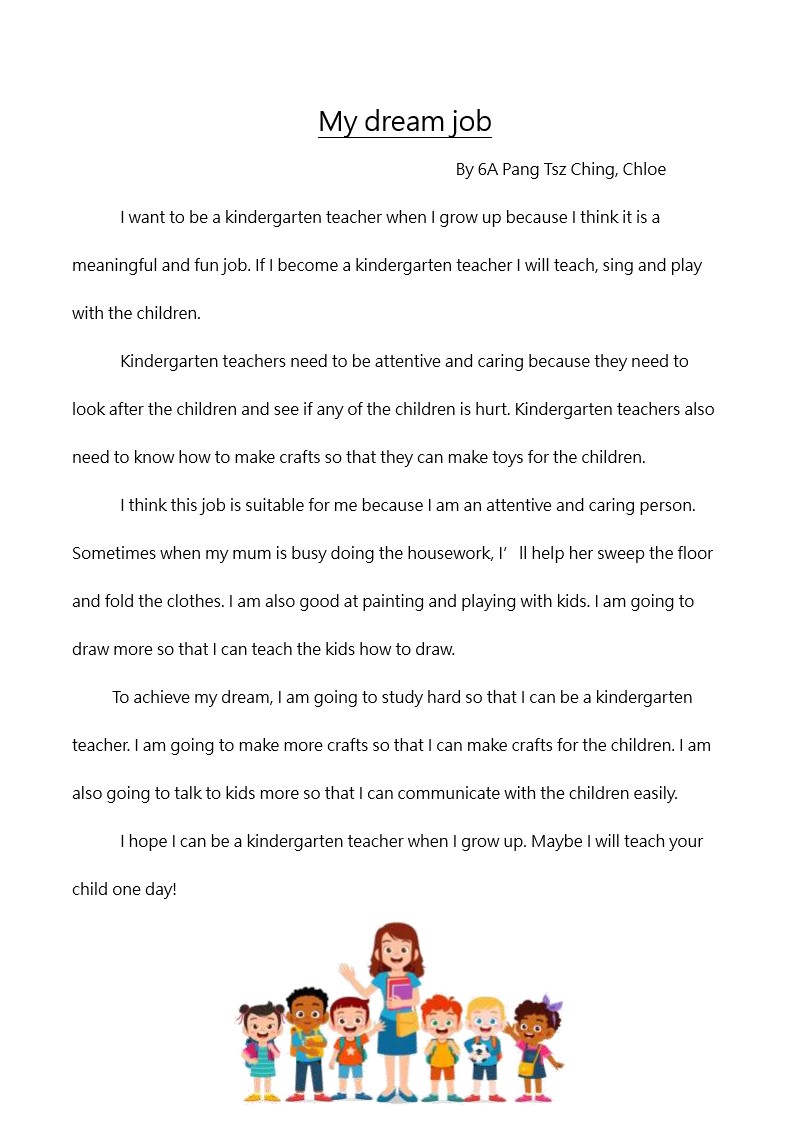 My dream job

By 6A Pang Tsz Ching, Chloe

I want to be a kindergarten teacher when I grow up because I think it is a meaningful and fun job. If I become a kindergarten teacher I will teach, sing and play with the children.

Kindergarten teachers need to be attentive and caring because they need to look after the children and see if any of the children is hurt. Kindergarten teachers also need to know how to make crafts so that they can make toys for the children.

I think this job is suitable for me because I am an attentive and caring person. Sometimes when my mum is busy doing the housework, I’ll help her sweep the floor and fold the clothes. I am also good at painting and playing with kids. I am going to draw more so that I can teach the kids how to draw.

To achieve my dream, I am going to study hard so that I can be a kindergarten teacher. I am going to make more crafts so that I can make crafts for the children. I am also going to talk to kids more so that I can communicate with the children easily.

I hope I can be a kindergarten teacher when I grow up. Maybe I will teach your child one day!